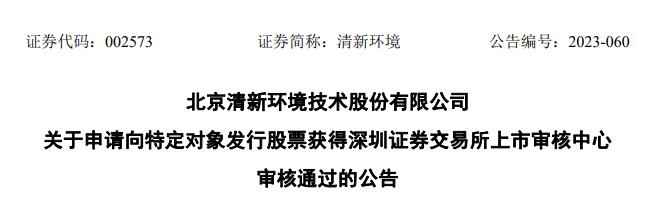 证券代码：002573　　证券简称：清新环境　　公告编号：2023-060

北京清新环境技术股份有限公司

关于申请向特定对象发行股票获得深圳证券交易所上市审核中心审核通过的公告